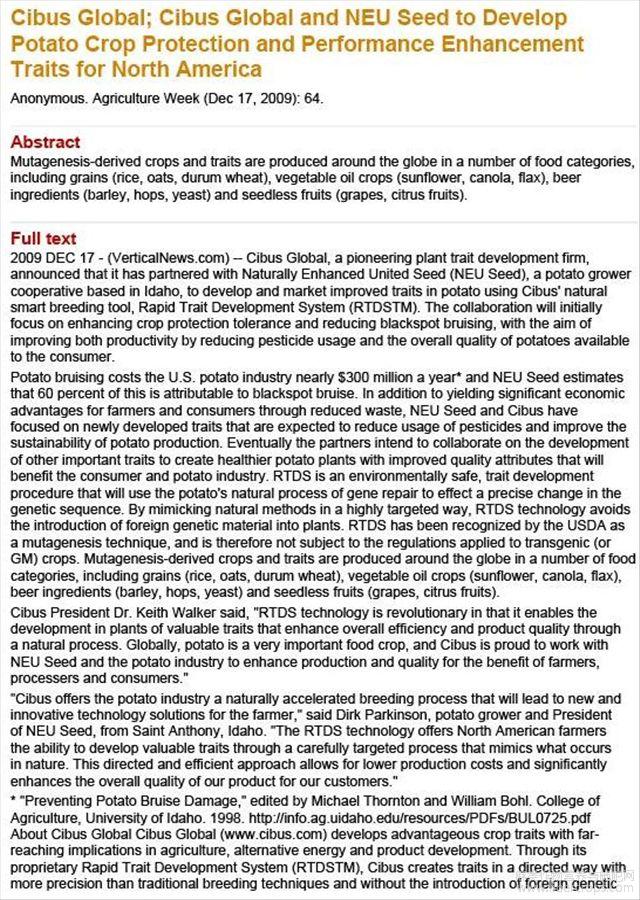 Cibus Global; Cibus Global and NEU Seed to Develop Potato Crop Protection and Performance Enhancement Traits for North America

Anonymous. Agriculture Week (Dec 17, 2009): 64.

Abstract
Mutagenesis-derived crops and traits are produced around the globe in a number of food categories, including grains (rice, oats, durum wheat), vegetable oil crops (sunflower, canola, flax), beer ingredients (barley, hops, yeast) and seedless fruits (grapes, citrus fruits).

Full text
2009 DEC 17 - (VerticalNews.com) -- Cibus Global, a pioneering plant trait development firm, announced that it has partnered with Naturally Enhanced United Seed (NEU Seed), a potato grower cooperative based in Idaho, to develop and market improved traits in potato using Cibus' natural smart breeding tool, Rapid Trait Development System (RTDSTM). The collaboration will initially focus on enhancing crop protection tolerance and reducing blackspot bruising, with the aim of improving both productivity by reducing pesticide usage and the overall quality of potatoes available to the consumer.

Potato bruising costs the U.S. potato industry nearly $300 million a year* and NEU Seed estimates that 60 percent of this is attributable to blackspot bruise. In addition to yielding significant economic advantages for farmers and consumers through reduced waste, NEU Seed and Cibus have focused on newly developed traits that are expected to reduce usage of pesticides and improve the sustainability of potato production. Eventually the partners intend to collaborate on the development of other important traits to create healthier potato plants with improved quality attributes that will benefit the consumer and potato industry. RTDS is an environmentally safe, trait development procedure that will use the potato's natural process of gene repair to effect a precise change in the genetic sequence. By mimicking natural methods in a highly targeted way, RTDS technology avoids the introduction of foreign genetic material into plants. RTDS has been recognized by the USDA as a mutagenesis technique, and is therefore not subject to the regulations applied to transgenic (or GM) crops. Mutagenesis-derived crops and traits are produced around the globe in a number of food categories, including grains (rice, oats, durum wheat), vegetable oil crops (sunflower, canola, flax), beer ingredients (barley, hops, yeast) and seedless fruits (grapes, citrus fruits).

Cibus President Dr. Keith Walker said, "RTDS technology is revolutionary in that it enables the development in plants of valuable traits that enhance overall efficiency and product quality through a natural process. Globally, potato is a very important food crop, and Cibus is proud to work with NEU Seed and the potato industry to enhance production and quality for the benefit of farmers, processers and consumers."

"Cibus offers the potato industry a naturally accelerated breeding process that will lead to new and innovative technology solutions for the farmer," said Dirk Parkinson, potato grower and President of NEU Seed, from Saint Anthony, Idaho. "The RTDS technology offers North American farmers the ability to develop valuable traits through a carefully targeted process that mimics what occurs in nature. This directed and efficient approach allows for lower production costs and significantly enhances the overall quality of our product for our customers."

* "Preventing Potato Bruise Damage," edited by Michael Thornton and William Bohl. College of Agriculture, University of Idaho. 1998. http://info.ag.uidaho.edu/resources/PDFs/BUL0725.pdf
About Cibus Global Cibus Global (www.cibus.com) develops advantageous crop traits with far-reaching implications in agriculture, alternative energy and product development. Through its proprietary Rapid Trait Development System (RTDSTM), Cibus creates traits in a directed way with more precision than traditional breeding techniques and without the introduction of foreign genetic